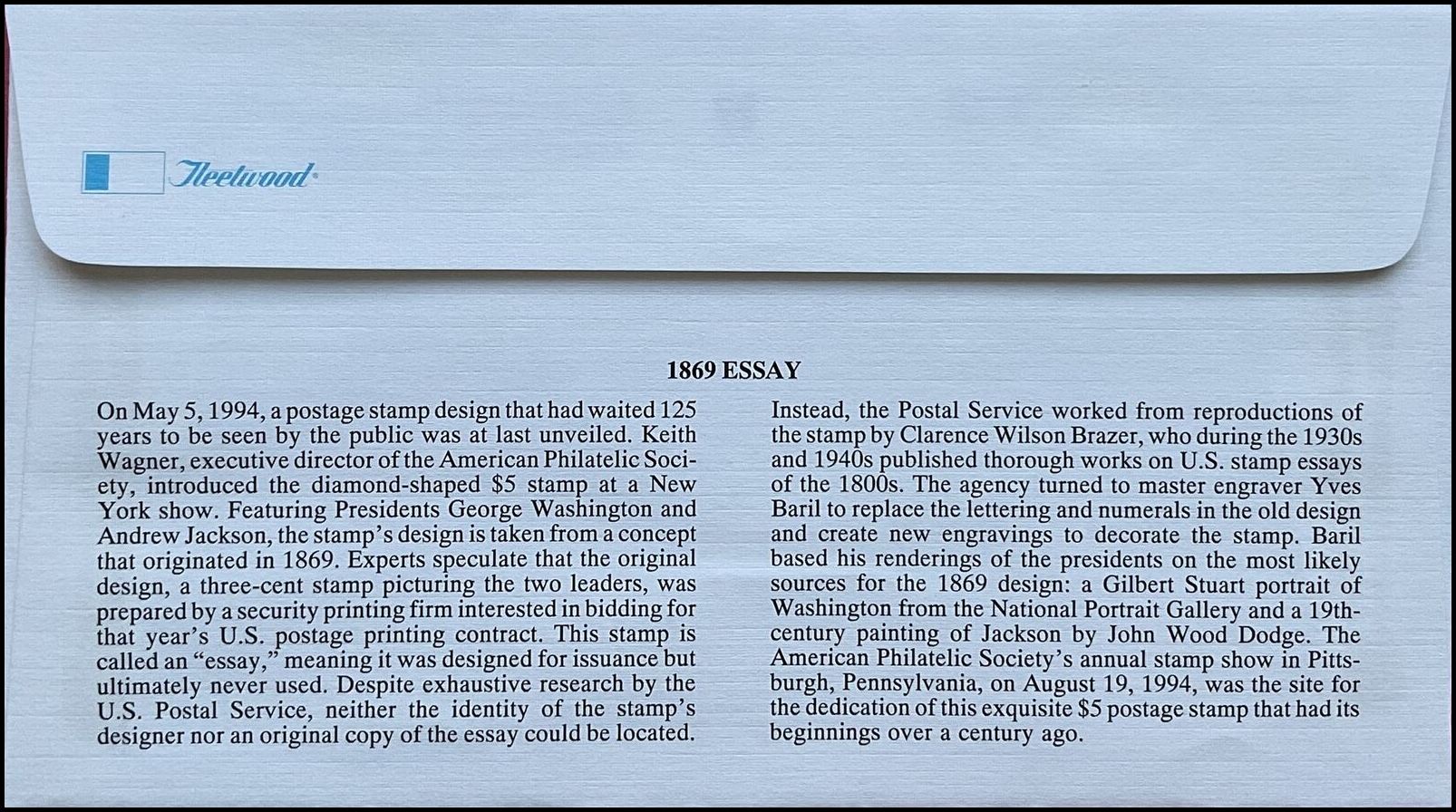 Fleetwood

1869 ESSAY

On May 5, 1994, a postage stamp design that had waited 125 years to be seen by the public was at last unveiled. Keith Wagner, executive director of the American Philatelic Society, introduced the diamond-shaped $5 stamp at a New York show. Featuring Presidents George Washington and Andrew Jackson, the stamp's design is taken from a concept that originated in 1869. Experts speculate that the original design, a three-cent stamp picturing the two leaders, was prepared by a security printing firm interested in bidding for that year's U.S. postage printing contract. This stamp is called an "essay," meaning it was designed for issuance but ultimately never used. Despite exhaustive research by the U.S. Postal Service, neither the identity of the stamp's designer nor an original copy of the essay could be located.

Instead, the Postal Service worked from reproductions of the stamp by Clarence Wilson Brazer, who during the 1930s and 1940s published thorough works on U.S. stamp essays of the 1800s. The agency turned to master engraver Yves Baril to replace the lettering and numerals in the old design and create new engravings to decorate the stamp. Baril based his renderings of the presidents on the most likely sources for the 1869 design: a Gilbert Stuart portrait of Washington from the National Portrait Gallery and a 19th-century painting of Jackson by John Wood Dodge. The American Philatelic Society's annual stamp show in Pittsburgh, Pennsylvania, on August 19, 1994, was the site for the dedication of this exquisite $5 postage stamp that had its beginnings over a century ago.